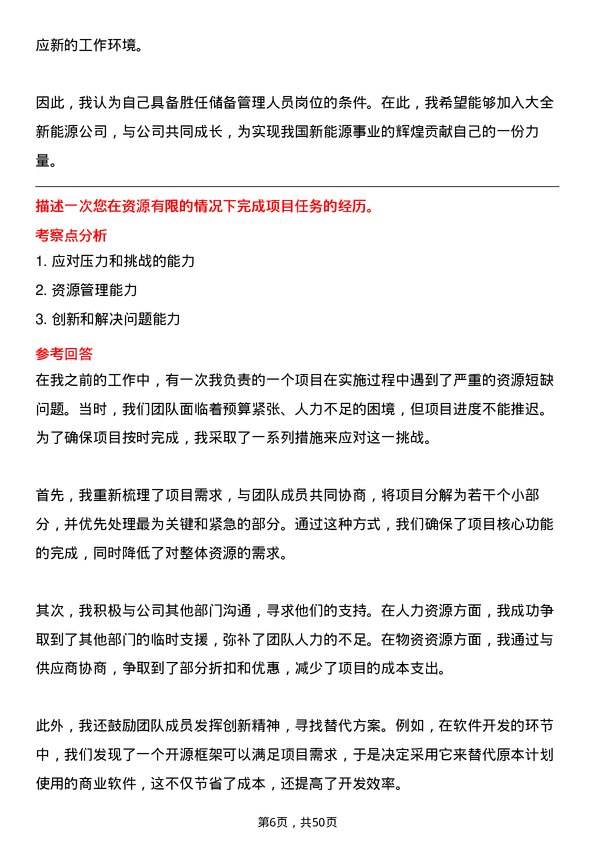 应新的工作环境。

因此，我认为自己具备胜任储备管理人员岗位的条件。在此，我希望能够加入大全新能源公司，与公司共同成长，为实现我国新能源事业的辉煌贡献自己的一份力量。

描述一次您在资源有限的情况下完成项目任务的经历。

考察点分析

1. 应对压力和挑战的能力

2. 资源管理能力

3. 创新和解决问题能力

参考回答

在我之前的工作中，有一次我负责的一个项目在实施过程中遇到了严重的资源短缺问题。当时，我们团队面临着预算紧张、人力不足的困境，但项目进度不能推迟。为了确保项目按时完成，我采取了一系列措施来应对这一挑战。

首先，我重新梳理了项目需求，与团队成员共同协商，将项目分解为若干个小部分，并优先处理最为关键和紧急的部分。通过这种方式，我们确保了项目核心功能的完成，同时降低了对整体资源的需求。

其次，我积极与公司其他部门沟通，寻求他们的支持。在人力资源方面，我成功争取到了其他部门的临时支援，弥补了团队人力的不足。在物资资源方面，我通过与供应商协商，争取到了部分折扣和优惠，减少了项目的成本支出。

此外，我还鼓励团队成员发挥创新精神，寻找替代方案。例如，在软件开发的环节中，我们发现了一个开源框架可以满足项目需求，于是决定采用它来替代原本计划使用的商业软件，这不仅节省了成本，还提高了开发效率。

第6页，共50页